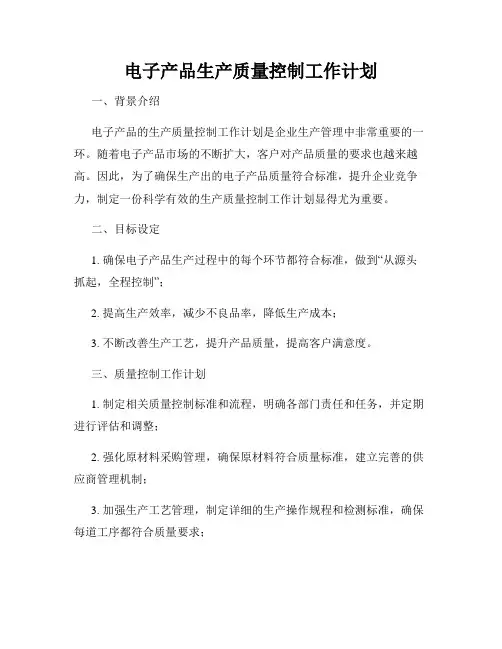 电子产品生产质量控制工作计划

一、背景介绍

电子产品的生产质量控制工作计划是企业生产管理中非常重要的一环。随着电子产品市场的不断扩大，客户对产品质量的要求也越来越高。因此，为了确保生产出的电子产品质量符合标准，提升企业竞争力，制定一份科学有效的生产质量控制工作计划显得尤为重要。

二、目标设定

1. 确保电子产品生产过程中的每个环节都符合标准，做到“从源头抓起，全程控制”；

2. 提高生产效率，减少不良品率，降低生产成本；

3. 不断改善生产工艺，提升产品质量，提高客户满意度。

三、质量控制工作计划

1. 制定相关质量控制标准和流程，明确各部门责任和任务，并定期进行评估和调整；

2. 强化原材料采购管理，确保原材料符合质量标准，建立完善的供应商管理机制；

3. 加强生产工艺管理，制定详细的生产操作规程和检测标准，确保每道工序都符合质量要求；